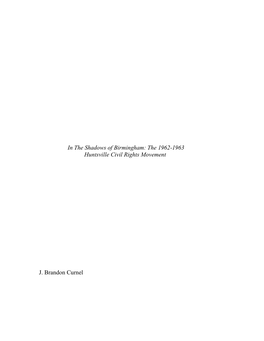 In The Shadows of Birmingham: The 1962-1963 Huntsville Civil Rights Movement

J. Brandon Curnel